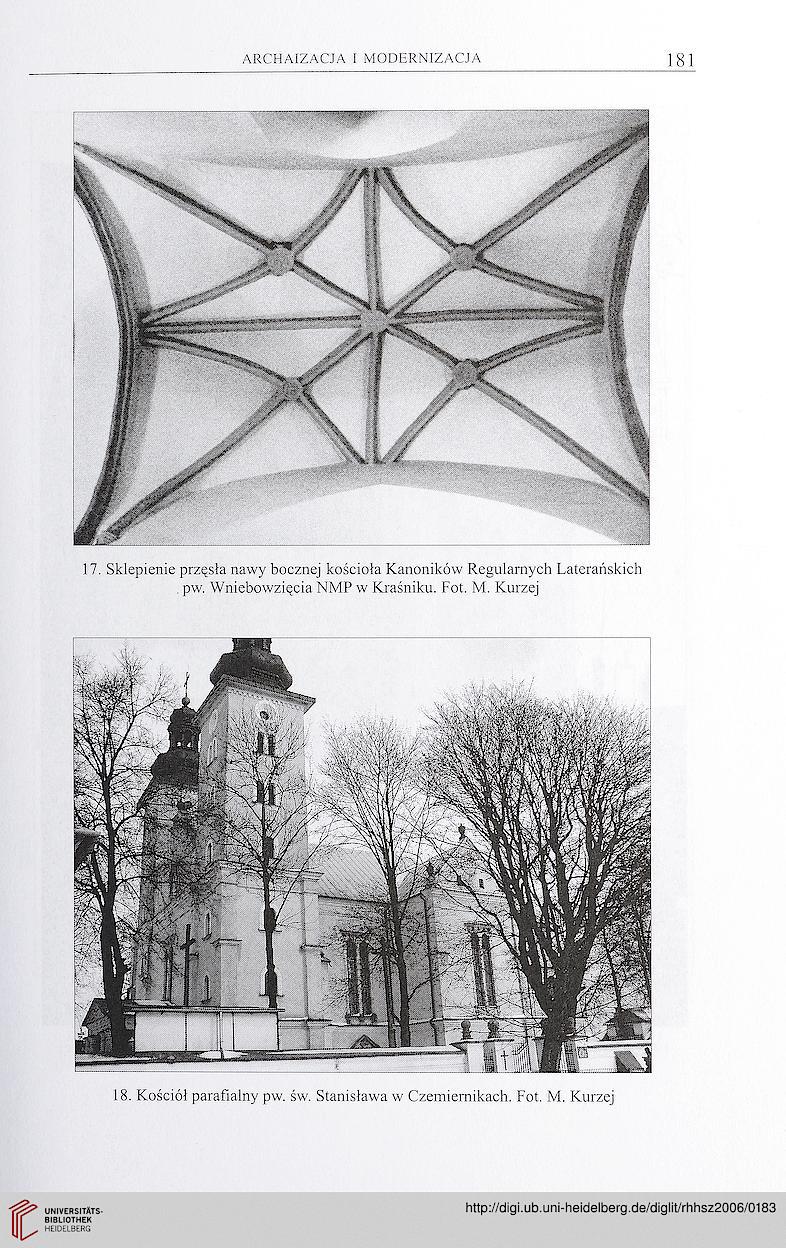 ARCHAIZACJA I MODERNIZACJA 181

17. Sklepienie przęsła nawy bocznej kościoła Kanoników Regularnych Laterańskich pw. Wniebowzięcia NMP w Kraśniku. Fot. M. Kurzej

18. Kościół parafialny pw. św. Stanisława w Czemiernikach. Fot. M. Kurzej

UNIVERSITÄTS-BIBLIOTHEK HEIDELBERG

http://digi.ub.uni-heidelberg.de/diglit/rhhsz2006/0183